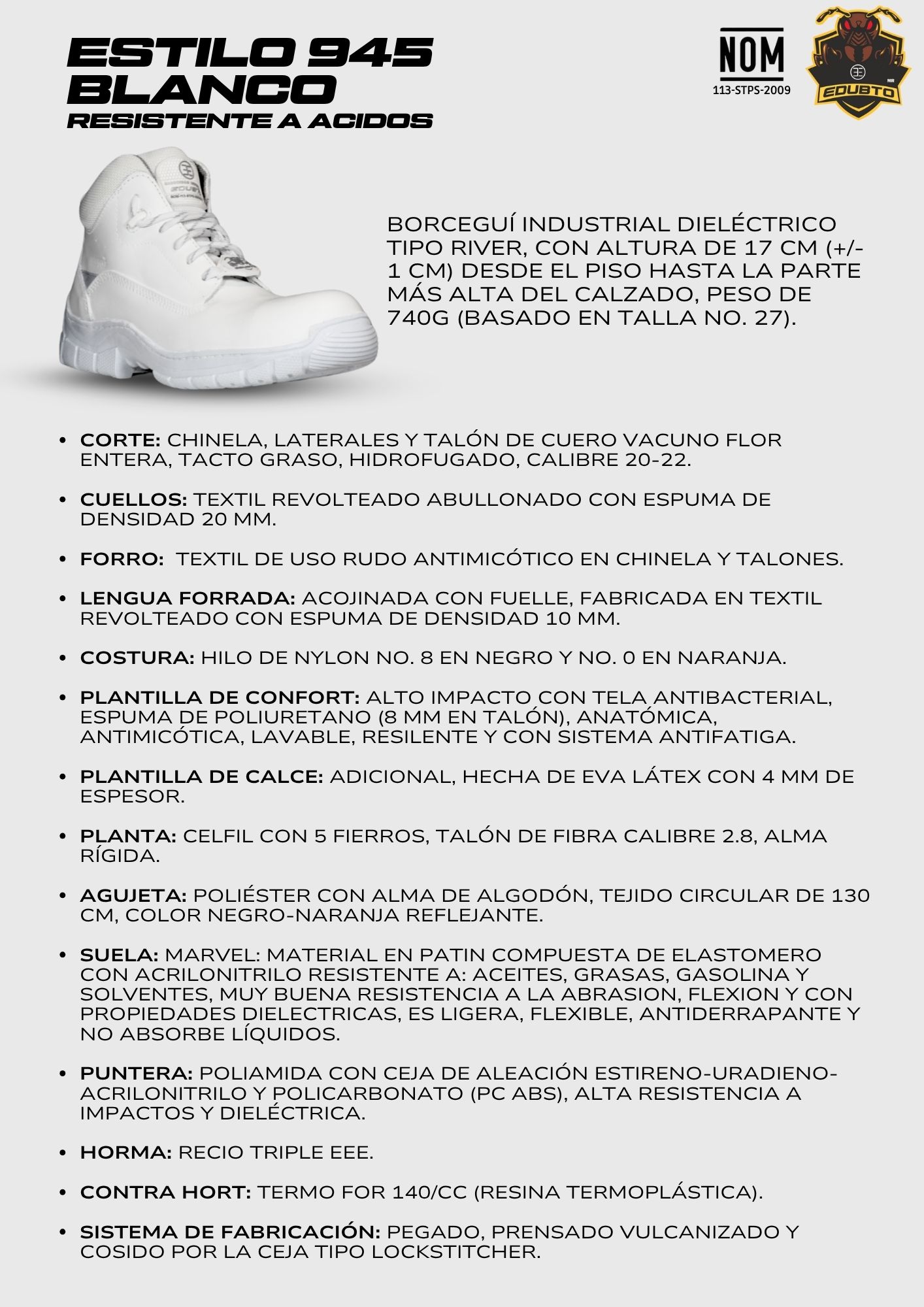 ESTILO 945
BLANCO
RESISTENTE A ACIDOS

NOM
113-STPS-2009

EDUBTO
MR

BORCEGUÍ INDUSTRIAL DIELÉCTRICO TIPO RIVER, CON ALTURA DE 17 CM (+/- 1 CM) DESDE EL PISO HASTA LA PARTE MÁS ALTA DEL CALZADO, PESO DE 740G (BASADO EN TALLA NO. 27).

• CORTE: CHINELA, LATERALES Y TALÓN DE CUERO VACUNO FLOR ENTERA, TACTO GRASO, HIDROFUGADO, CALIBRE 20-22.

• CUELLOS: TEXTIL REVOLTEADO ABULLONADO CON ESPUMA DE DENSIDAD 20 MM.

• FORRO: TEXTIL DE USO RUDO ANTIMICÓTICO EN CHINELA Y TALONES.

• LENGUA FORRADA: ACOJINADA CON FUELLE, FABRICADA EN TEXTIL REVOLTEADO CON ESPUMA DE DENSIDAD 10 MM.

• COSTURA: HILO DE NYLON NO. 8 EN NEGRO Y NO. 0 EN NARANJA.

• PLANTILLA DE CONFORT: ALTO IMPACTO CON TELA ANTIBACTERIAL, ESPUMA DE POLIURETANO (8 MM EN TALÓN), ANATÓMICA, ANTIMICÓTICA, LAVABLE, RESILENTE Y CON SISTEMA ANTIFATIGA.

• PLANTILLA DE CALCE: ADICIONAL, HECHA DE EVA LÁTEX CON 4 MM DE ESPESOR.

• PLANTA: CELFIL CON 5 FIERROS, TALÓN DE FIBRA CALIBRE 2.8, ALMA RÍGIDA.

• AGUJETA: POLIÉSTER CON ALMA DE ALGODÓN, TEJIDO CIRCULAR DE 130 CM, COLOR NEGRO-NARANJA REFLEJANTE.

• SUELA: MARVEL: MATERIAL EN PATIN COMPUESTA DE ELASTOMERO CON ACRILONITRILO RESISTENTE A: ACEITES, GRASAS, GASOLINA Y SOLVENTES, MUY BUENA RESISTENCIA A LA ABRASION, FLEXION Y CON PROPIEDADES DIELECTRICAS, ES LIGERA, FLEXIBLE, ANTIDERRAPANTE Y NO ABSORBE LÍQUIDOS.

• PUNTERA: POLIAMIDA CON CEJA DE ALEACIÓN ESTIRENO-URADIENO-ACRILONITRILO Y POLICARBONATO (PC ABS), ALTA RESISTENCIA A IMPACTOS Y DIELÉCTRICA.

• HORMA: RECIO TRIPLE EEE.

• CONTRA HORT: TERMO FOR 140/CC (RESINA TERMOPLÁSTICA).

• SISTEMA DE FABRICACIÓN: PEGADO, PRENSADO VULCANIZADO Y COSIDO POR LA CEJA TIPO LOCKSTITCHER.